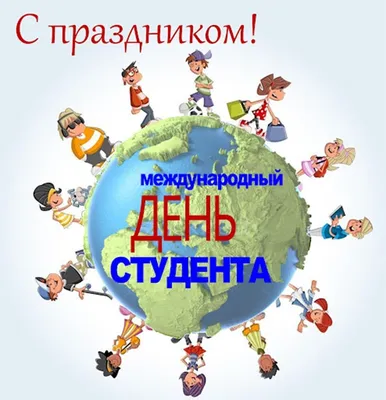 С праздником!

международный
ДЕНЬ
СТУДЕНТА